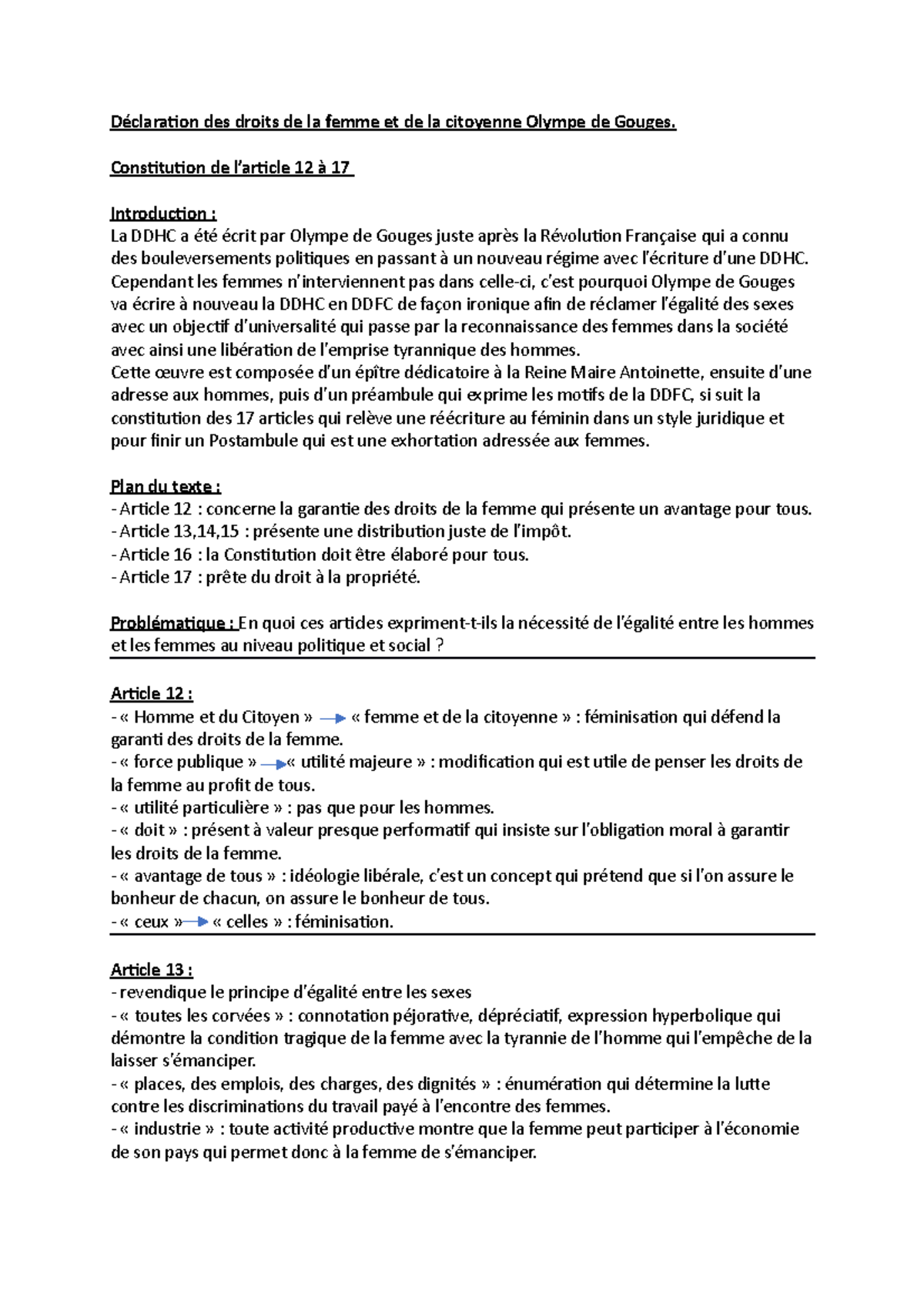 Déclaration des droits de la femme et de la citoyenne Olympe de Gouges.

Constitution de l'article 12 à 17

Introduction :
La DDHC a été écrit par Olympe de Gouges juste après la Révolution Française qui a connu des bouleversements politiques en passant à un nouveau régime avec l'écriture d'une DDHC. Cependant les femmes n'interviennent pas dans celle-ci, c'est pourquoi Olympe de Gouges va écrire à nouveau la DDHC en DDFC de façon ironique afin de réclamer l'égalité des sexes avec un objectif d'universalité qui passe par la reconnaissance des femmes dans la société avec ainsi une libération de l'emprise tyrannique des hommes.
Cette œuvre est composée d'un épître dédicatoire à la Reine Maire Antoinette, ensuite d'une adresse aux hommes, puis d'un préambule qui exprime les motifs de la DDFC, si suit la constitution des 17 articles qui relève une réécriture au féminin dans un style juridique et pour finir un Postambule qui est une exhortation adressée aux femmes.

Plan du texte :
- Article 12 : concerne la garantie des droits de la femme qui présente un avantage pour tous.
- Article 13,14,15 : présente une distribution juste de l'impôt.
- Article 16 : la Constitution doit être élaboré pour tous.
- Article 17 : prête du droit à la propriété.

Problématique : En quoi ces articles expriment-t-ils la nécessité de l'égalité entre les hommes et les femmes au niveau politique et social ?

Article 12 :
- « Homme et du Citoyen » → « femme et de la citoyenne » : féminisation qui défend la garanti des droits de la femme.
- « force publique » → « utilité majeure » : modification qui est utile de penser les droits de la femme au profit de tous.
- « utilité particulière » : pas que pour les hommes.
- « doit » : présent à valeur presque performatif qui insiste sur l'obligation moral à garantir les droits de la femme.
- « avantage de tous » : idéologie libérale, c'est un concept qui prétend que si l'on assure le bonheur de chacun, on assure le bonheur de tous.
- « ceux » → « celles » : féminisation.

Article 13 :
- revendique le principe d'égalité entre les sexes
- « toutes les corvées » : connotation péjorative, dépréciatif, expression hyperbolique qui démontre la condition tragique de la femme avec la tyrannie de l'homme qui l'empêche de la laisser s'émanciper.
- « places, des emplois, des charges, des dignités » : énumération qui détermine la lutte contre les discriminations du travail payé à l'encontre des femmes.
- « industrie » : toute activité productive montre que la femme peut participer à l'économie de son pays qui permet donc à la femme de s'émanciper.